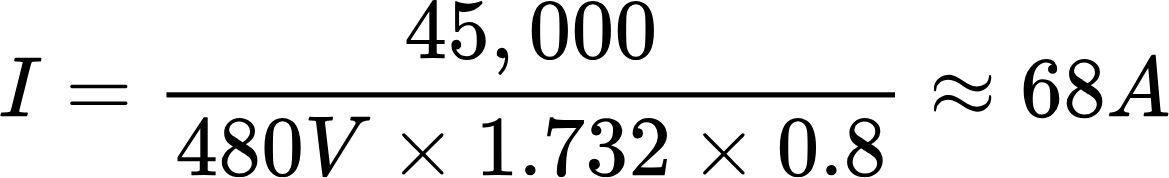 $I = \frac{45,000}{480V \times 1.732 \times 0.8} \approx 68A$